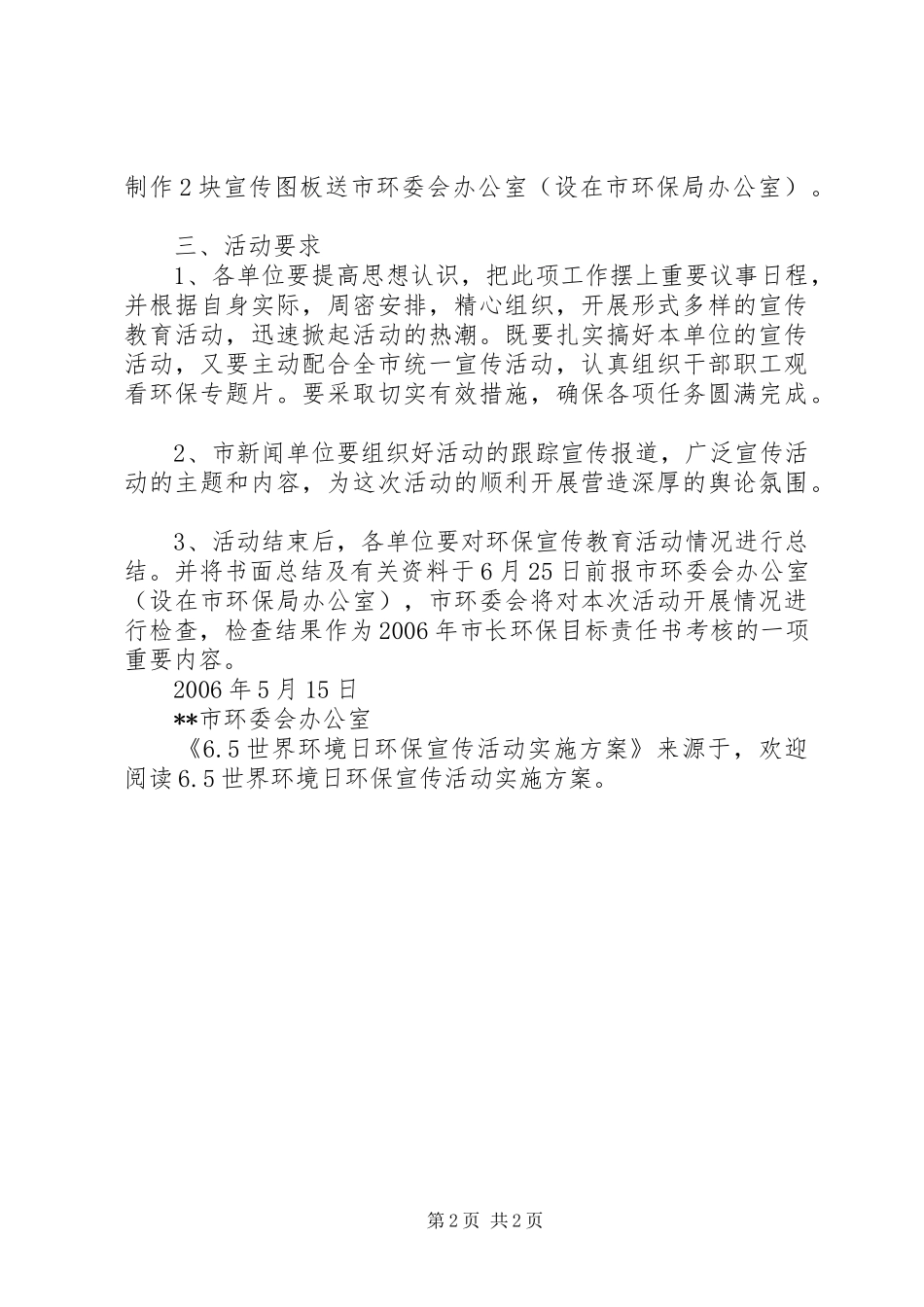 制作2块宣传图板送市环委会办公室（设在市环保局办公室）。

三、活动要求

1、各单位要提高思想认识，把此项工作摆上重要议事日程，并根据自身实际，周密安排，精心组织，开展形式多样的宣传教育活动，迅速掀起活动的热潮。既要扎实搞好本单位的宣传活动，又要主动配合全市统一宣传活动，认真组织干部职工观看环保专题片。要采取切实有效措施，确保各项任务圆满完成。

2、市新闻单位要组织好活动的跟踪宣传报道，广泛宣传活动的主题和内容，为这次活动的顺利开展营造深厚的舆论氛围。

3、活动结束后，各单位要对环保宣传教育活动情况进行总结。并将书面总结及有关资料于6月25日前报市环委会办公室（设在市环保局办公室），市环委会将对本次活动开展情况进行检查，检查结果作为2006年市长环保目标责任书考核的一项重要内容。

2006年5月15日

**市环委会办公室

《6.5世界环境日环保宣传活动实施方案》来源于，欢迎阅读6.5世界环境日环保宣传活动实施方案。

第2页 共2页